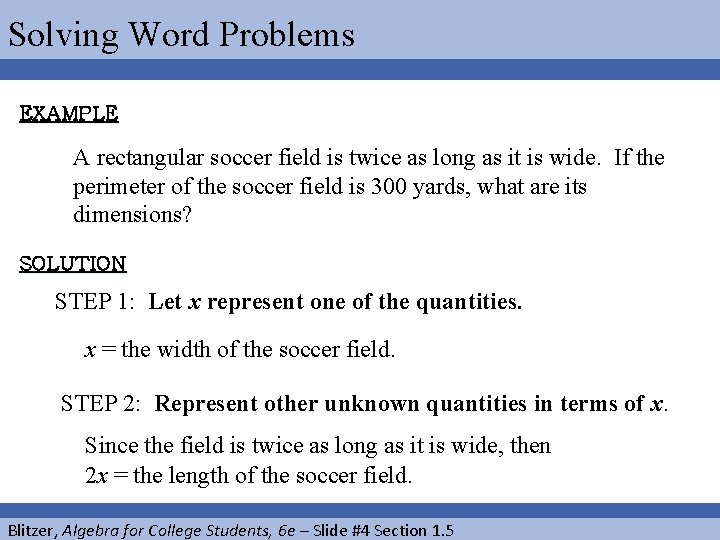 Solving Word Problems

EXAMPLE

A rectangular soccer field is twice as long as it is wide. If the perimeter of the soccer field is 300 yards, what are its dimensions?

SOLUTION

STEP 1: Let $x$ represent one of the quantities.

$x$ = the width of the soccer field.

STEP 2: Represent other unknown quantities in terms of $x$.

Since the field is twice as long as it is wide, then
$2x$ = the length of the soccer field.

Blitzer, Algebra for College Students, 6e – Slide #4 Section 1.5